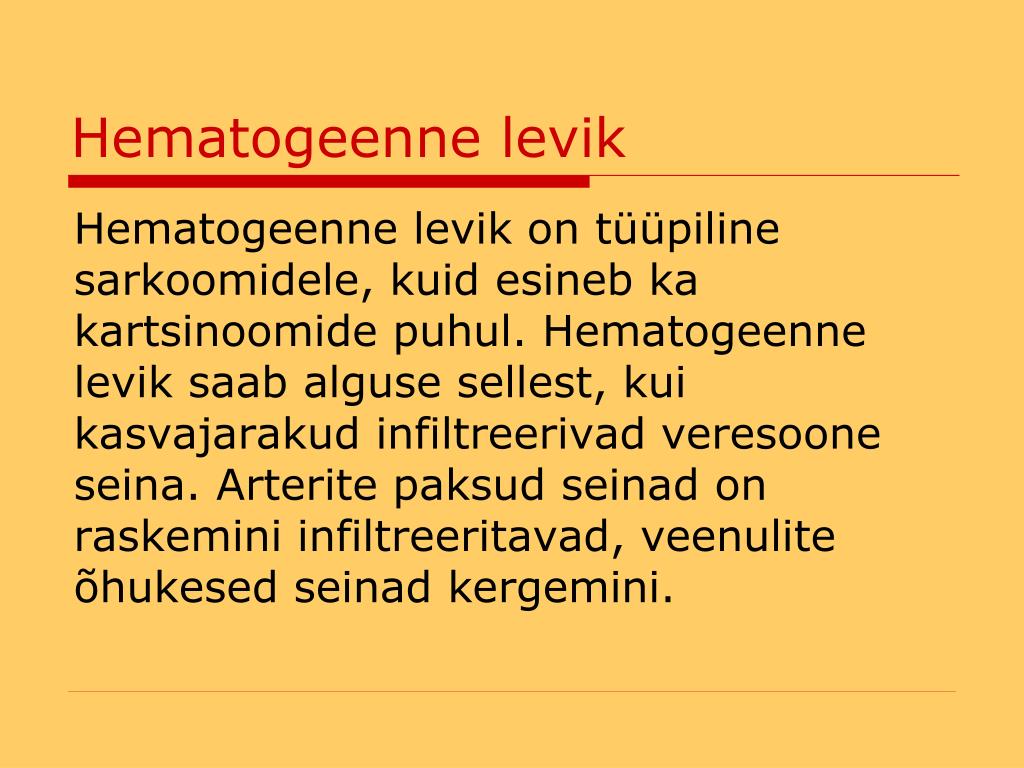 Hematogeenne levik

Hematogeenne levik on tüüpiline sarkoomidele, kuid esineb ka kartsinoomide puhul. Hematogeenne levik saab alguse sellest, kui kasvajarakud infiltreerivad veresoone seina. Arterite paksud seinad on raskemini infiltreeritavad, veenulite õhukesed seinad kergemini.